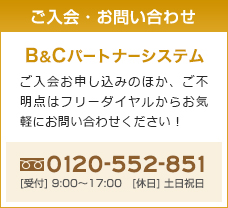 ご入会・お問い合わせ

B&Cパートナーシステム

ご入会お申し込みのほか、ご不明点はフリーダイヤルからお気軽にお問い合わせください！

0120-552-851
[受付] 9:00～17:00　[休日] 土日祝日